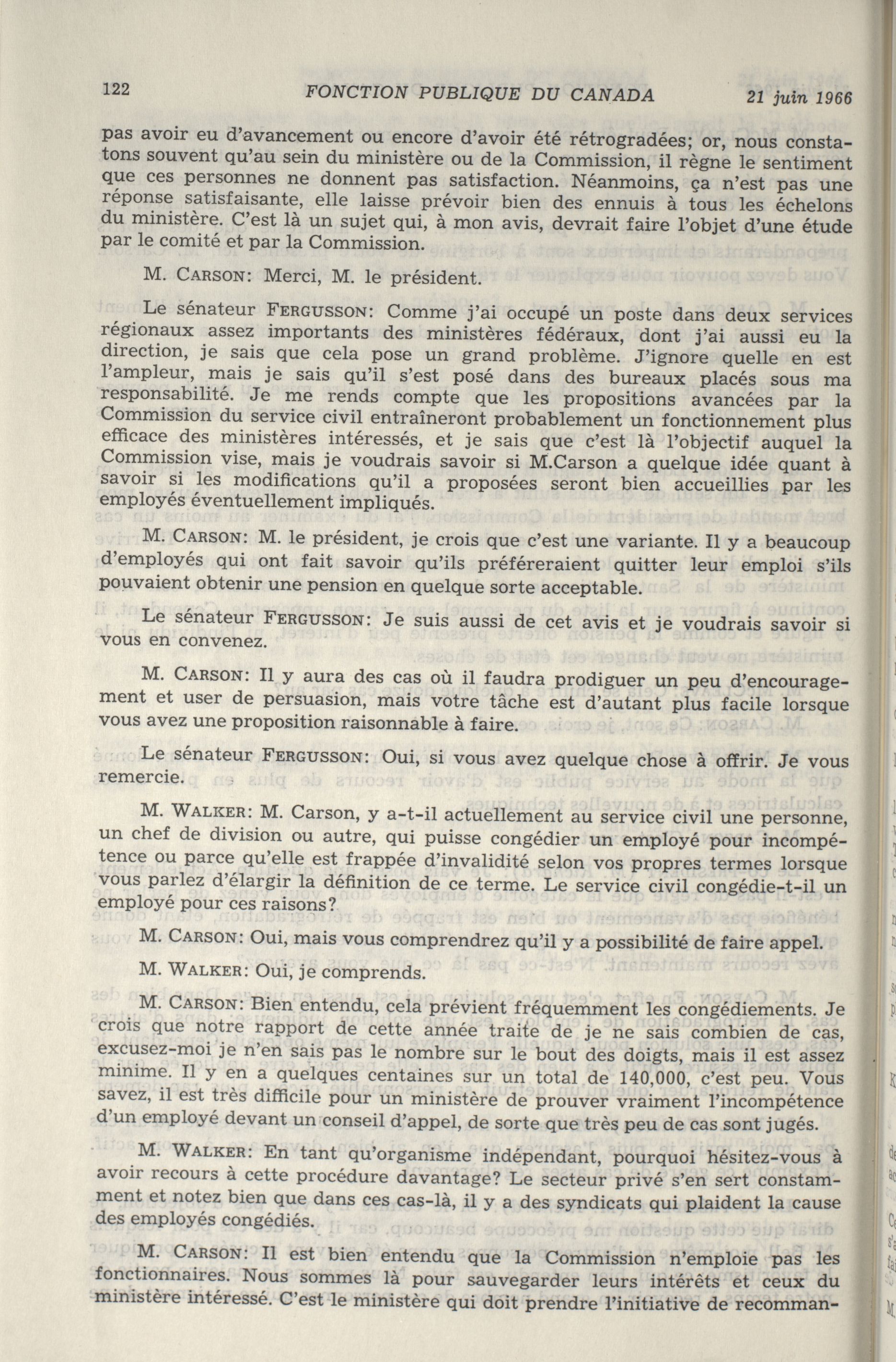 122 FONCTION PUBLIQUE DU CANADA 21 juin 1966

pas avoir eu d'avancement ou encore d'avoir été rétrogradées; or, nous constatons souvent qu'au sein du ministère ou de la Commission, il règne le sentiment que ces personnes ne donnent pas satisfaction. Néanmoins, ça n'est pas une réponse satisfaisante, elle laisse prévoir bien des ennuis à tous les échelons du ministère. C'est là un sujet qui, à mon avis, devrait faire l'objet d'une étude par le comité et par la Commission.

M. CARSON: Merci, M. le président.

Le sénateur FERGUSSON: Comme j'ai occupé un poste dans deux services régionaux assez importants des ministères fédéraux, dont j'ai aussi eu la direction, je sais que cela pose un grand problème. J'ignore quelle en est l'ampleur, mais je sais qu'il s'est posé dans des bureaux placés sous ma responsabilité. Je me rends compte que les propositions avancées par la Commission du service civil entraîneront probablement un fonctionnement plus efficace des ministères intéressés, et je sais que c'est là l'objectif auquel la Commission vise, mais je voudrais savoir si M.Carson a quelque idée quant à savoir si les modifications qu'il a proposées seront bien accueillies par les employés éventuellement impliqués.

M. CARSON: M. le président, je crois que c'est une variante. Il y a beaucoup d'employés qui ont fait savoir qu'ils préféreraient quitter leur emploi s'ils pouvaient obtenir une pension en quelque sorte acceptable.

Le sénateur FERGUSSON: Je suis aussi de cet avis et je voudrais savoir si vous en convenez.

M. CARSON: Il y aura des cas où il faudra prodiguer un peu d'encouragement et user de persuasion, mais votre tâche est d'autant plus facile lorsque vous avez une proposition raisonnable à faire.

Le sénateur FERGUSSON: Oui, si vous avez quelque chose à offrir. Je vous remercie.

M. WALKER: M. Carson, y a-t-il actuellement au service civil une personne, un chef de division ou autre, qui puisse congédier un employé pour incompétence ou parce qu'elle est frappée d'invalidité selon vos propres termes lorsque vous parlez d'élargir la définition de ce terme. Le service civil congédie-t-il un employé pour ces raisons?

M. CARSON: Oui, mais vous comprendrez qu'il y a possibilité de faire appel.

M. WALKER: Oui, je comprends.

M. CARSON: Bien entendu, cela prévient fréquemment les congédiements. Je crois que notre rapport de cette année traite de je ne sais combien de cas, excusez-moi je n'en sais pas le nombre sur le bout des doigts, mais il est assez minime. Il y en a quelques centaines sur un total de 140,000, c'est peu. Vous savez, il est très difficile pour un ministère de prouver vraiment l'incompétence d'un employé devant un conseil d'appel, de sorte que très peu de cas sont jugés.

M. WALKER: En tant qu'organisme indépendant, pourquoi hésitez-vous à avoir recours à cette procédure davantage? Le secteur privé s'en sert constamment et notez bien que dans ces cas-là, il y a des syndicats qui plaident la cause des employés congédiés.

M. CARSON: Il est bien entendu que la Commission n'emploie pas les fonctionnaires. Nous sommes là pour sauvegarder leurs intérêts et ceux du ministère intéressé. C'est le ministère qui doit prendre l'initiative de recomman-